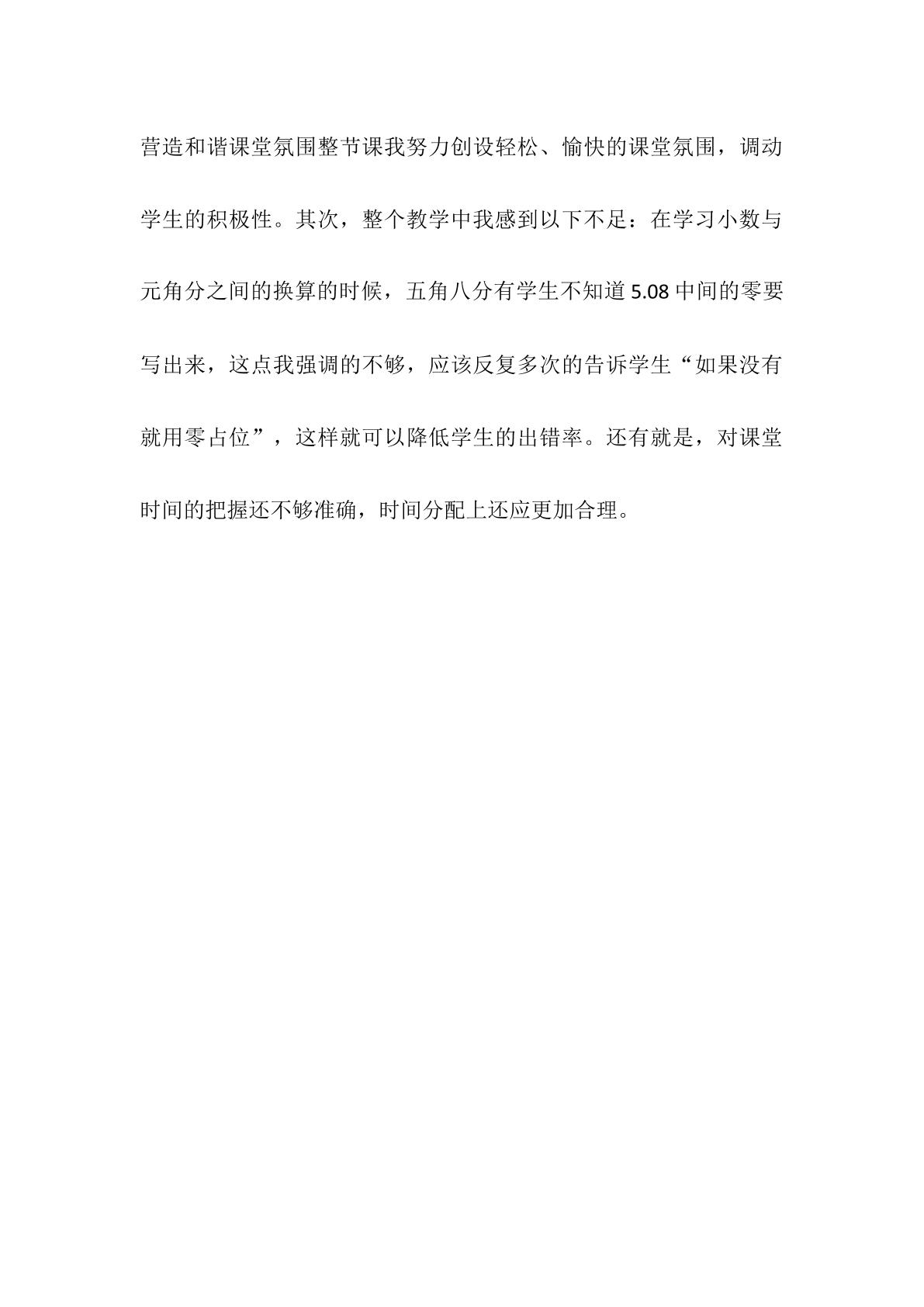 营造和谐课堂氛围整节课我努力创设轻松、愉快的课堂氛围，调动学生的积极性。其次，整个教学中我感到以下不足：在学习小数与元角分之间的换算的时候，五角八分有学生不知道 5.08 中间的零要写出来，这点我强调的不够，应该反复多次的告诉学生“如果没有就用零占位”，这样就可以降低学生的出错率。还有就是，对课堂时间的把握还不够准确，时间分配上还应更加合理。